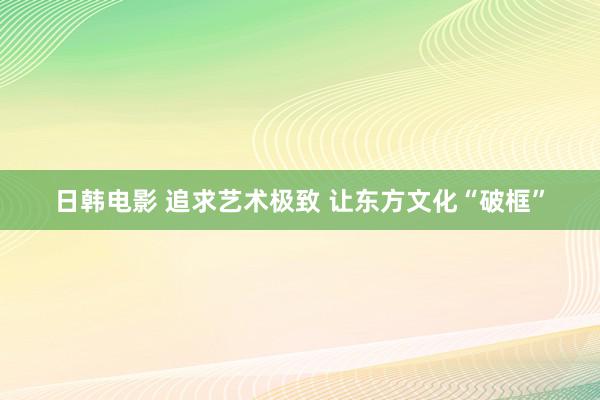 日韩电影 追求艺术极致 让东方文化“破框”